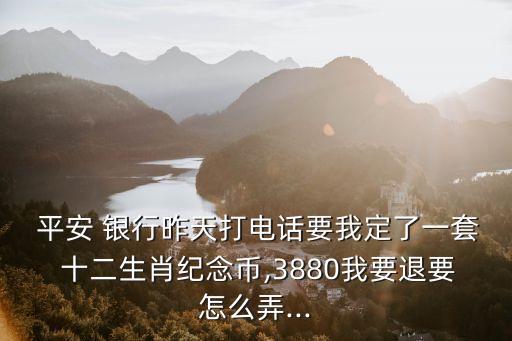 平安 银行昨天打电话要我定了一套十二生肖纪念币,3880我要退要怎么弄...